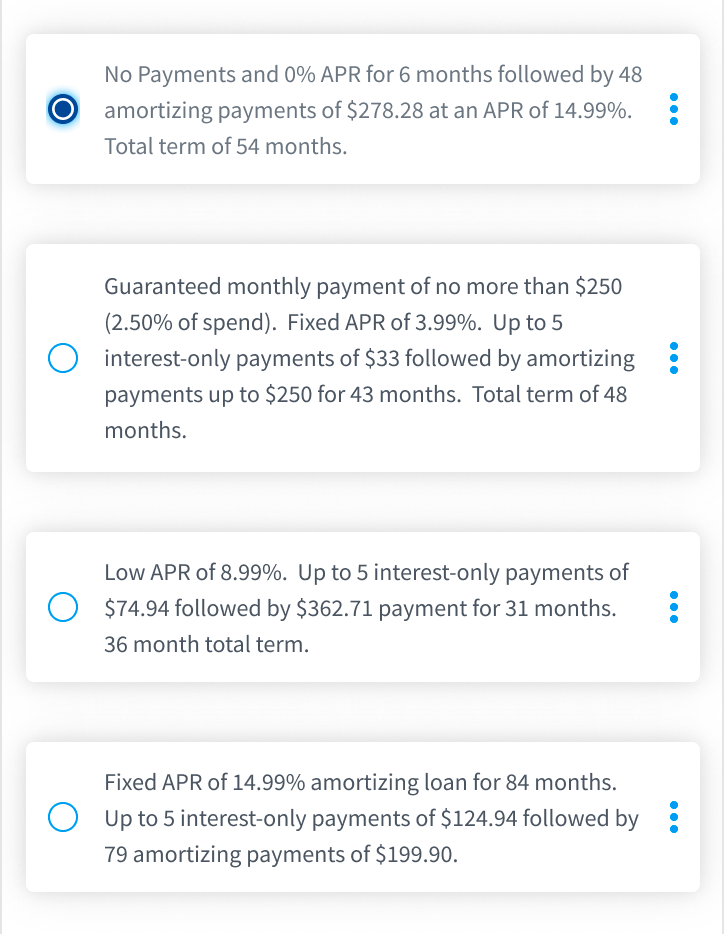 No Payments and 0% APR for 6 months followed by 48 amortizing payments of \$278.28 at an APR of 14.99%. Total term of 54 months.

Guaranteed monthly payment of no more than \$250 (2.50% of spend). Fixed APR of 3.99%. Up to 5 interest-only payments of \$33 followed by amortizing payments up to \$250 for 43 months. Total term of 48 months.

Low APR of 8.99%. Up to 5 interest-only payments of \$74.94 followed by \$362.71 payment for 31 months. 36 month total term.

Fixed APR of 14.99% amortizing loan for 84 months. Up to 5 interest-only payments of \$124.94 followed by 79 amortizing payments of \$199.90.